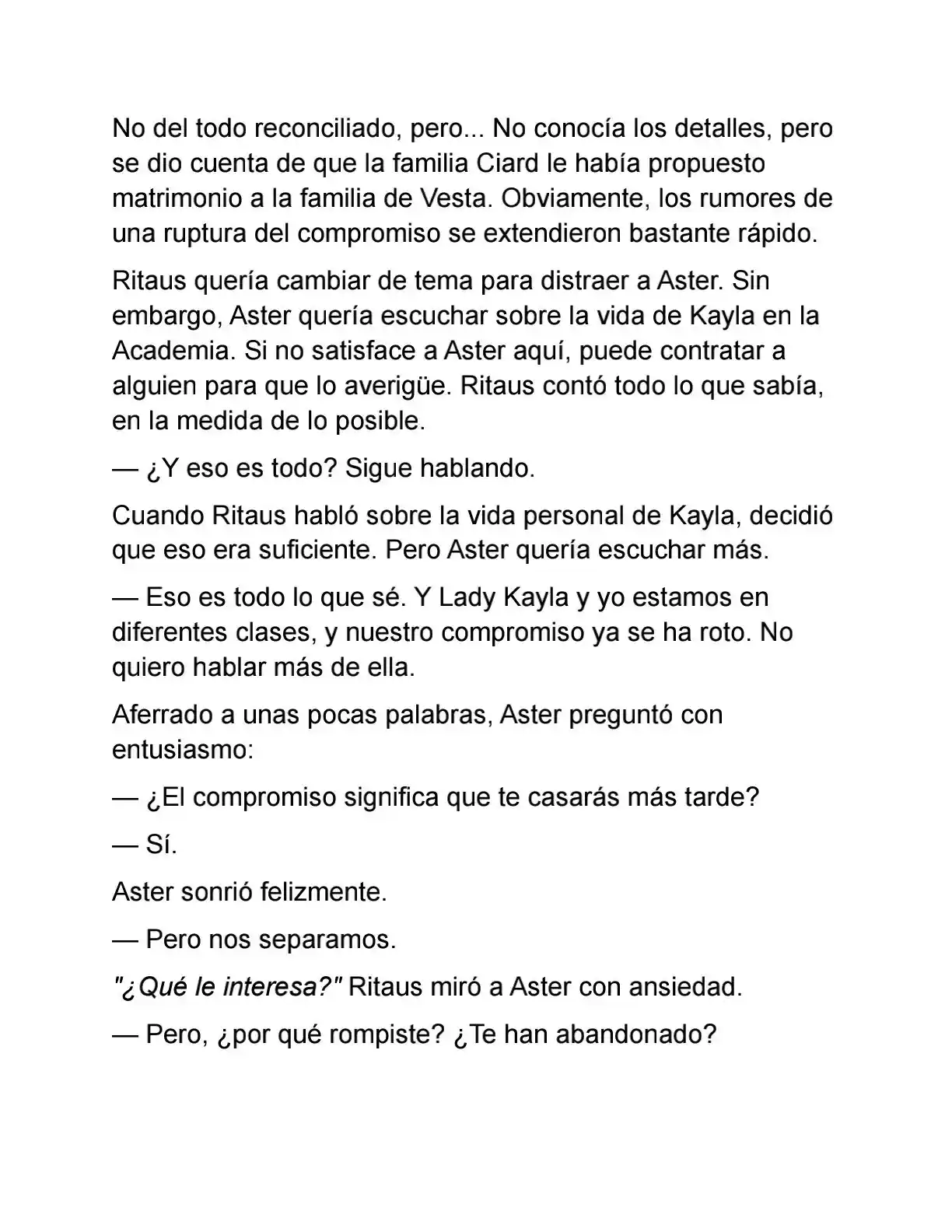 No del todo reconciliado, pero... No conocía los detalles, pero se dio cuenta de que la familia Ciard le había propuesto matrimonio a la familia de Vesta. Obviamente, los rumores de una ruptura del compromiso se extendieron bastante rápido.

Ritaus quería cambiar de tema para distraer a Aster. Sin embargo, Aster quería escuchar sobre la vida de Kayla en la Academia. Si no satisface a Aster aquí, puede contratar a alguien para que lo averigüe. Ritaus contó todo lo que sabía, en la medida de lo posible.

— ¿Y eso es todo? Sigue hablando.

Cuando Ritaus habló sobre la vida personal de Kayla, decidió que eso era suficiente. Pero Aster quería escuchar más.

— Eso es todo lo que sé. Y Lady Kayla y yo estamos en diferentes clases, y nuestro compromiso ya se ha roto. No quiero hablar más de ella.

Aferrado a unas pocas palabras, Aster preguntó con entusiasmo:

— ¿El compromiso significa que te casarás más tarde?

— Sí.

Aster sonrió felizmente.

— Pero nos separamos.

"¿Qué le interesa?" Ritaus miró a Aster con ansiedad.

— Pero, ¿por qué rompiste? ¿Te han abandonado?